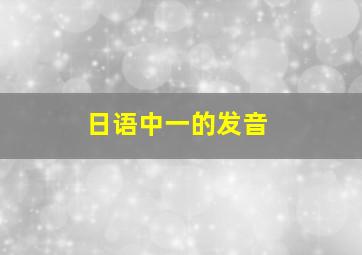 日语中一的发音